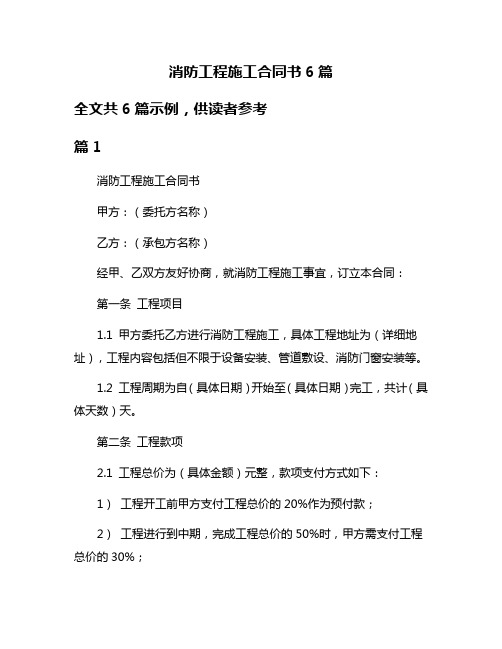 消防工程施工合同书 6 篇

全文共 6 篇示例，供读者参考

篇 1

消防工程施工合同书

甲方：（委托方名称）

乙方：（承包方名称）

经甲、乙双方友好协商，就消防工程施工事宜，订立本合同：

第一条 工程项目

1.1 甲方委托乙方进行消防工程施工，具体工程地址为（详细地址），工程内容包括但不限于设备安装、管道敷设、消防门窗安装等。

1.2 工程周期为自（具体日期）开始至（具体日期）完工，共计（具体天数）天。

第二条 工程款项

2.1 工程总价为（具体金额）元整，款项支付方式如下：

1） 工程开工前甲方支付工程总价的 20%作为预付款；

2） 工程进行到中期，完成工程总价的 50%时，甲方需支付工程总价的 30%；